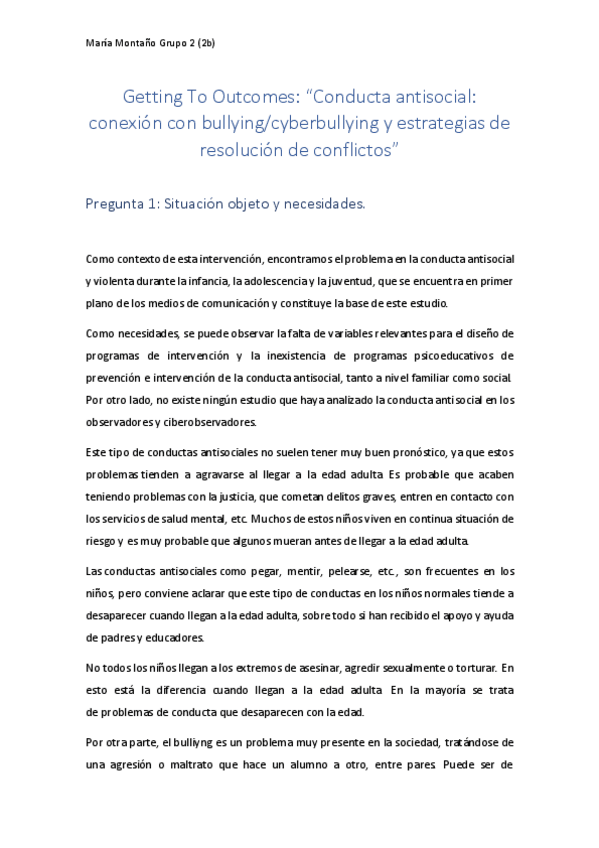 María Montaño Grupo 2 (2b)

Getting To Outcomes: “Conducta antisocial: conexión con bullying/cyberbullying y estrategias de resolución de conflictos”

Pregunta 1: Situación objeto y necesidades.

Como contexto de esta intervención, encontramos el problema en la conducta antisocial y violenta durante la infancia, la adolescencia y la juventud, que se encuentra en primer plano de los medios de comunicación y constituye la base de este estudio.

Como necesidades, se puede observar la falta de variables relevantes para el diseño de programas de intervención y la inexistencia de programas psicoeducativos de prevención e intervención de la conducta antisocial, tanto a nivel familiar como social. Por otro lado, no existe ningún estudio que haya analizado la conducta antisocial en los observadores y ciberobservadores.

Este tipo de conductas antisociales no suelen tener muy buen pronóstico, ya que estos problemas tienden a agravarse al llegar a la edad adulta. Es probable que acaben teniendo problemas con la justicia, que cometan delitos graves, entren en contacto con los servicios de salud mental, etc. Muchos de estos niños viven en continua situación de riesgo y es muy probable que algunos mueran antes de llegar a la edad adulta.

Las conductas antisociales como pegar, mentir, pelearse, etc., son frecuentes en los niños, pero conviene aclarar que este tipo de conductas en los niños normales tiende a desaparecer cuando llegan a la edad adulta, sobre todo si han recibido el apoyo y ayuda de padres y educadores.

No todos los niños llegan a los extremos de asesinar, agredir sexualmente o torturar. En esto está la diferencia cuando llegan a la edad adulta. En la mayoría se trata de problemas de conducta que desaparecen con la edad.

Por otra parte, el bulliyng es un problema muy presente en la sociedad, tratándose de una agresión o maltrato que hace un alumno a otro, entre pares. Puede ser de